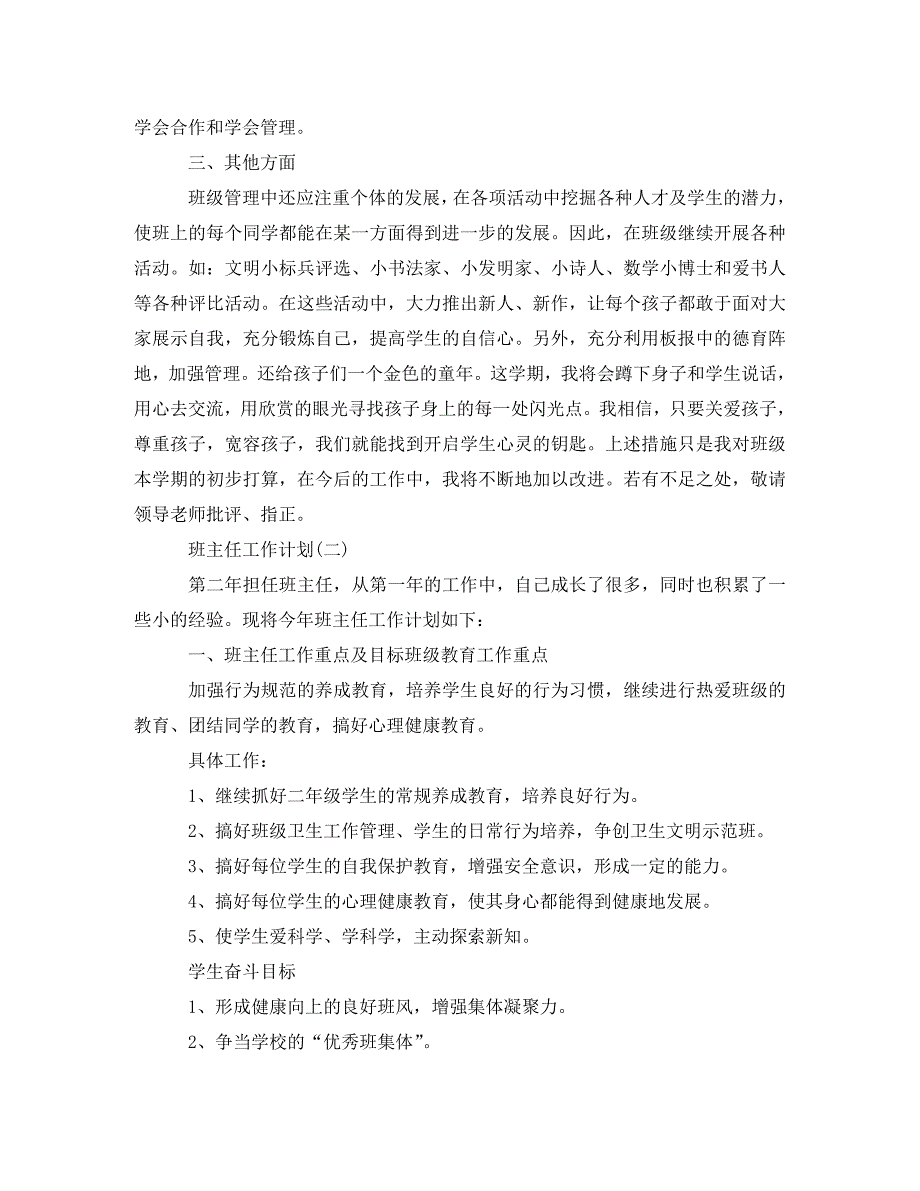 学会合作和学会管理。

三、其他方面

班级管理中还应注重个体的发展，在各项活动中挖掘各种人才及学生的潜力，使班上的每个同学都能在某一方面得到进一步的发展。因此，在班级继续开展各种活动。如：文明小标兵评选、小书法家、小发明家、小诗人、数学小博士和爱书人等各种评比活动。在这些活动中，大力推出新人、新作，让每个孩子都敢于面对大家展示自我，充分锻炼自己，提高学生的自信心。另外，充分利用板报中的德育阵地，加强管理。还给孩子们一个金色的童年。这学期，我将会蹲下身子和学生说话，用心去交流，用欣赏的眼光寻找孩子身上的每一处闪光点。我相信，只要关爱孩子，尊重孩子，宽容孩子，我们就能找到开启学生心灵的钥匙。上述措施只是我对班级本学期的初步打算，在今后的工作中，我将不断地加以改进。若有不足之处，敬请领导老师批评、指正。

班主任工作计划(二)

第二年担任班主任，从第一年的工作中，自己成长了很多，同时也积累了一些小的经验。现将今年班主任工作计划如下：

一、班主任工作重点及目标班级教育工作重点

加强行为规范的养成教育，培养学生良好的行为习惯，继续进行热爱班级的教育、团结同学的教育，搞好心理健康教育。

具体工作：

1、继续抓好二年级学生的常规养成教育，培养良好行为。

2、搞好班级卫生工作管理、学生的日常行为培养，争创卫生文明示范班。

3、搞好每位学生的自我保护教育，增强安全意识，形成一定的能力。

4、搞好每位学生的心理健康教育，使其身心都能得到健康地发展。

5、使学生爱科学、学科学，主动探索新知。

学生奋斗目标

1、形成健康向上的良好班风，增强集体凝聚力。

2、争当学校的“优秀班集体”。